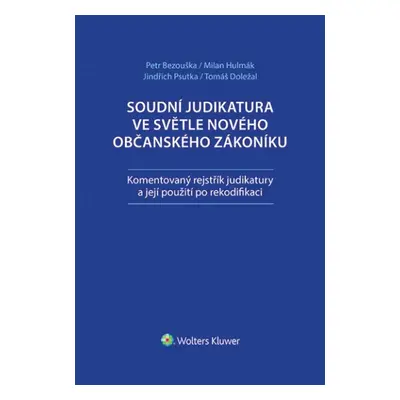 Petr Bezouška / Milan Hulmák
Jindřich Psutka / Tomáš Doležal

SOUDNÍ JUDIKATURA VE SVĚTLE NOVÉHO OBČANSKÉHO ZÁKONÍKU

Komentovaný rejstřík judikatury a její použití po rekodifikaci

Wolters Kluwer